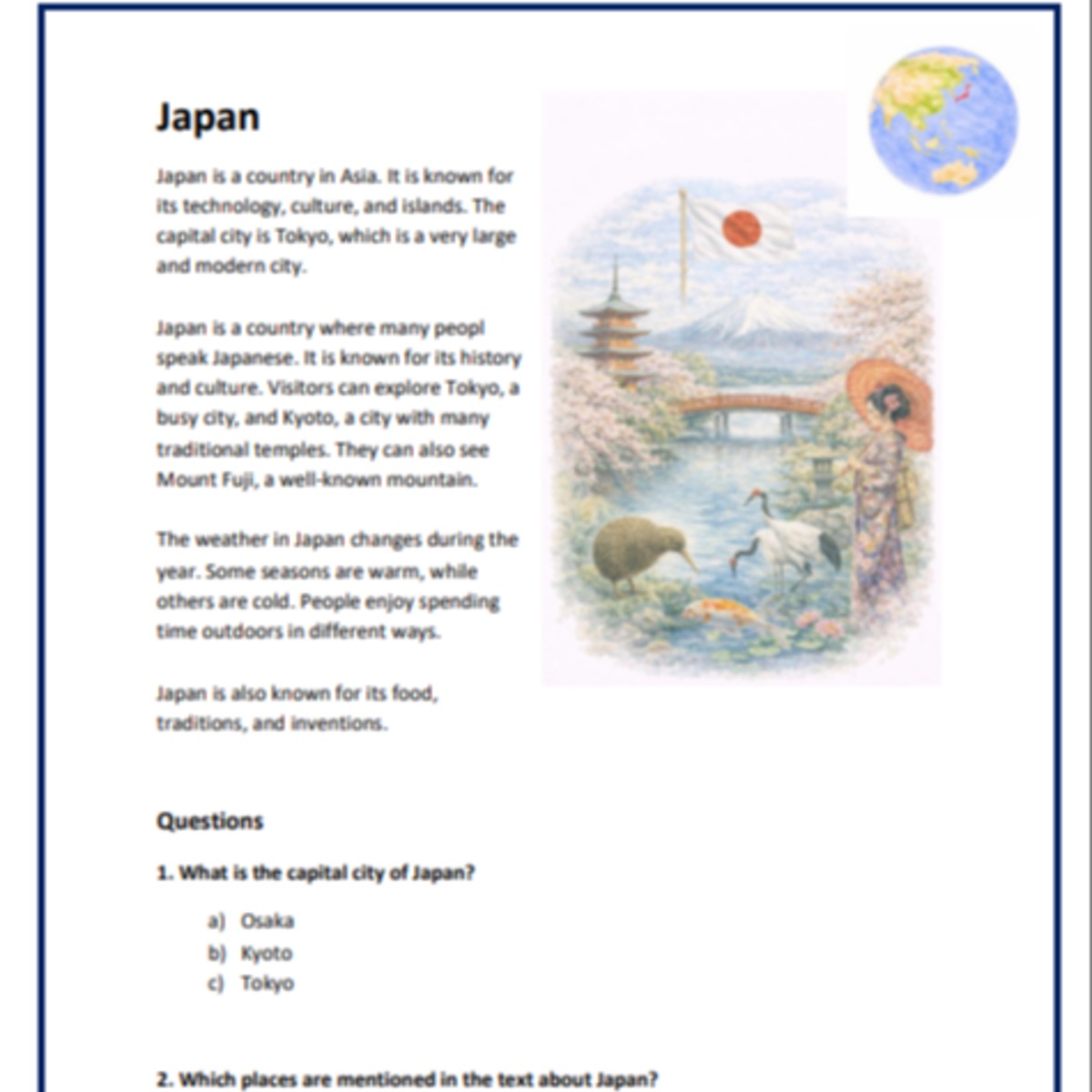 Japan

Japan is a country in Asia. It is known for its technology, culture, and islands. The capital city is Tokyo, which is a very large and modern city.

Japan is a country where many peopl speak Japanese. It is known for its history and culture. Visitors can explore Tokyo, a busy city, and Kyoto, a city with many traditional temples. They can also see Mount Fuji, a well-known mountain.

The weather in Japan changes during the year. Some seasons are warm, while others are cold. People enjoy spending time outdoors in different ways.

Japan is also known for its food, traditions, and inventions.

Questions

1. What is the capital city of Japan?

a) Osaka
b) Kyoto
c) Tokyo

2. Which places are mentioned in the text about Japan?